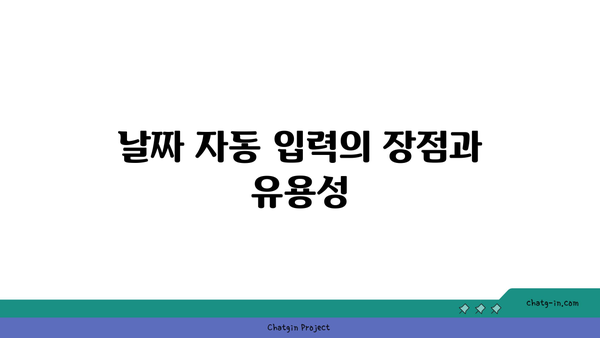 날짜 자동 입력의 장점과 유용성

chatg-in.com

Chatgin Project